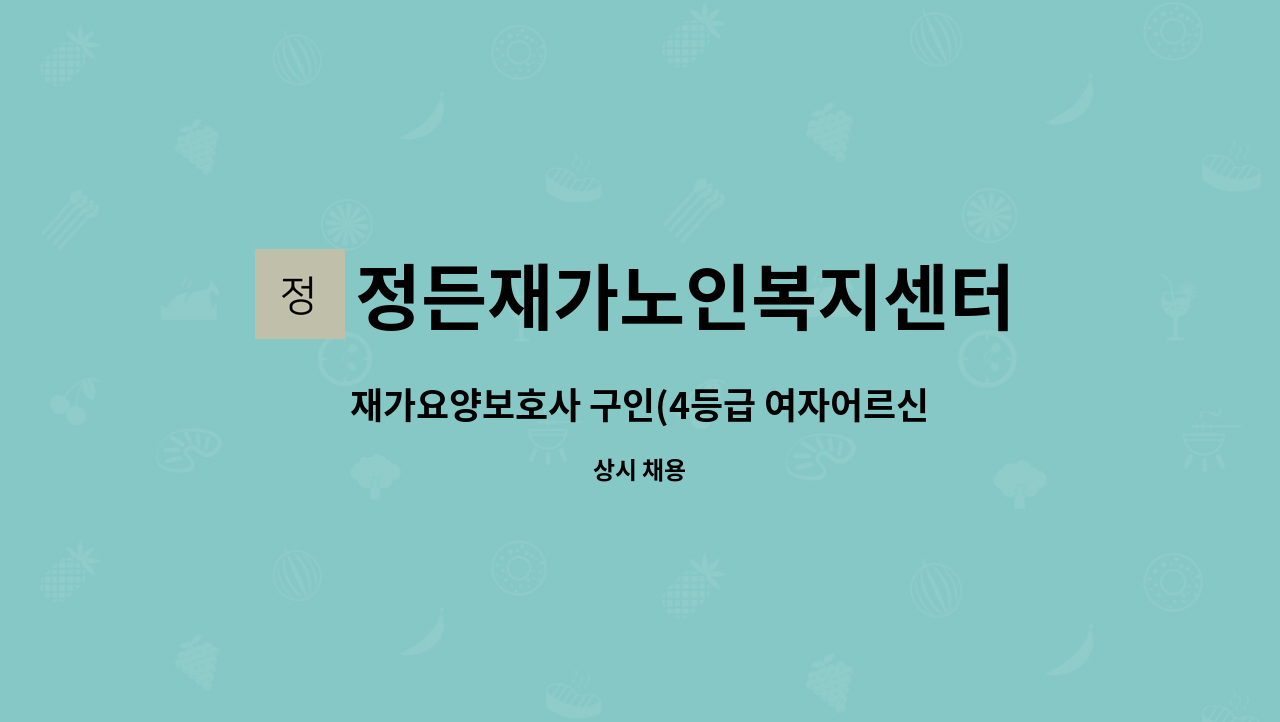 정

정든재가노인복지센터

재가요양보호사 구인(4등급 여자어르신

상시 채용